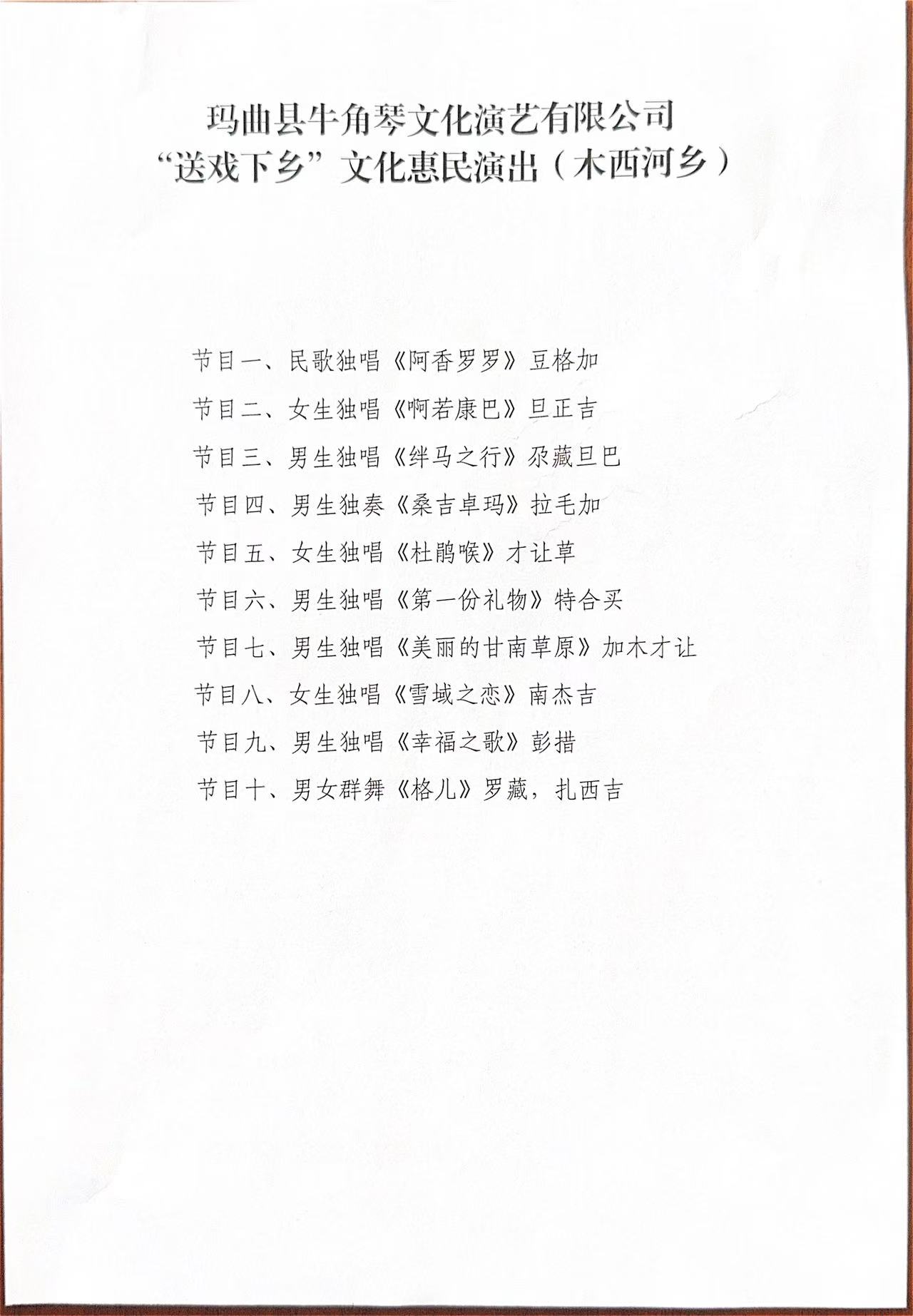 玛曲县牛角琴文化演艺有限公司
“送戏下乡”文化惠民演出（木西河乡）

节目一、民歌独唱《阿香罗罗》豆格加

节目二、女生独唱《啊若康巴》旦正吉

节目三、男生独唱《绊马之行》尕藏旦巴

节目四、男生独奏《桑吉卓玛》拉毛加

节目五、女生独唱《杜鹃喉》才让草

节目六、男生独唱《第一份礼物》特合买

节目七、男生独唱《美丽的甘南草原》加木才让

节目八、女生独唱《雪域之恋》南杰吉

节目九、男生独唱《幸福之歌》彭措

节目十、男女群舞《格儿》罗藏，扎西吉